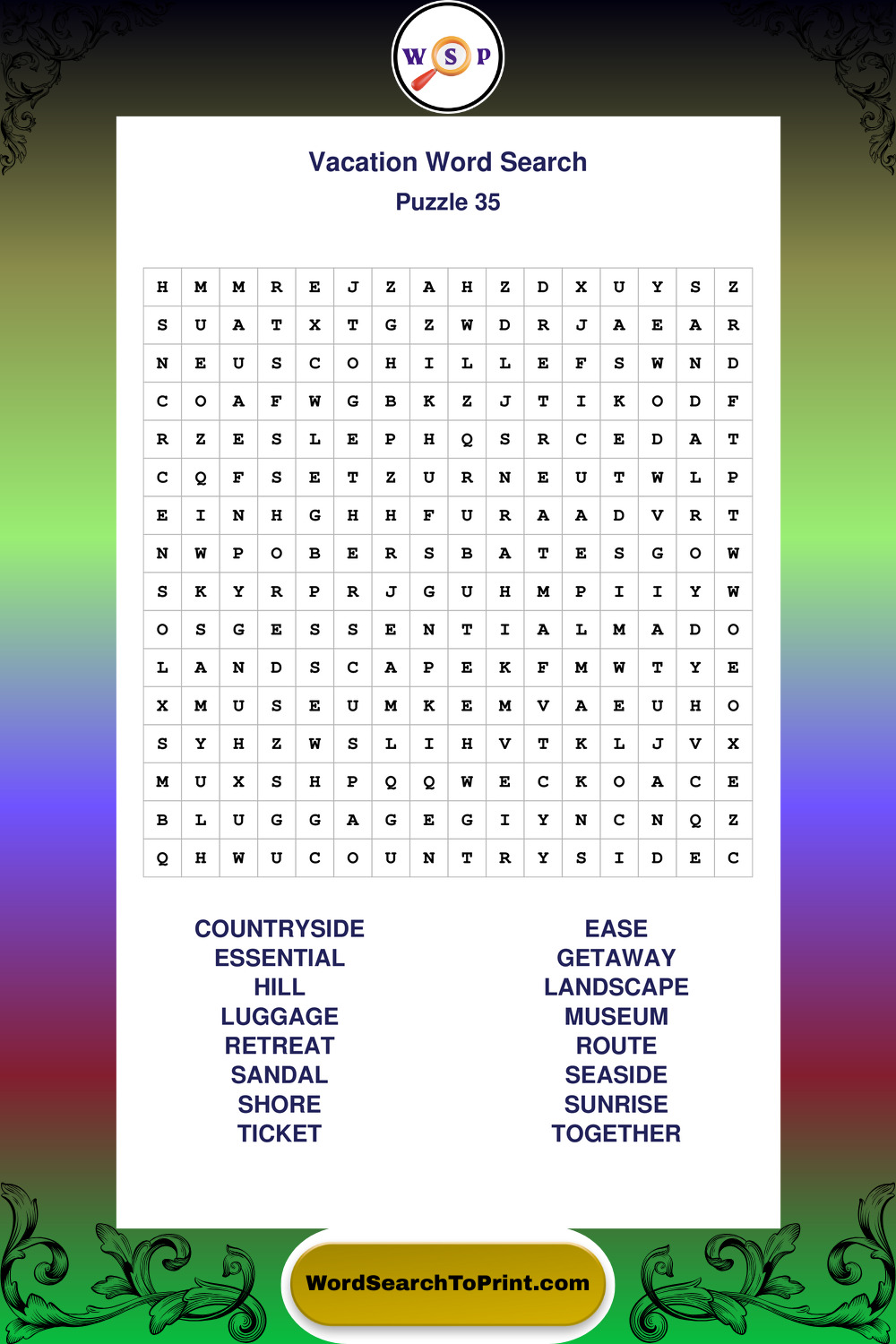 W S P

Vacation Word Search
Puzzle 35

| H | M | M | R | E | J | Z | A | H | Z | D | X | U | Y | S | Z |
|---|---|---|---|---|---|---|---|---|---|---|---|---|---|---|---|
| S | U | A | T | X | T | G | Z | W | D | R | J | A | E | A | R |
| N | E | U | S | C | O | H | I | L | L | E | F | S | W | N | D |
| C | O | A | F | W | G | B | K | Z | J | T | I | K | O | D | F |
| R | Z | E | S | L | E | P | H | Q | S | R | C | E | D | A | T |
| C | Q | F | S | E | T | Z | U | R | N | E | U | T | W | L | P |
| E | I | N | H | G | H | H | F | U | R | A | A | D | V | R | T |
| N | W | P | O | B | E | R | S | B | A | T | E | S | G | O | W |
| S | K | Y | R | P | R | J | G | U | H | M | P | I | I | Y | W |
| O | S | G | E | S | S | E | N | T | I | A | L | M | A | D | O |
| L | A | N | D | S | C | A | P | E | K | F | M | W | T | Y | E |
| X | M | U | S | E | U | M | K | E | M | V | A | E | U | H | O |
| S | Y | H | Z | W | S | L | I | H | V | T | K | L | J | V | X |
| M | U | X | S | H | P | Q | Q | W | E | C | K | O | A | C | E |
| B | L | U | G | G | A | G | E | G | I | Y | N | C | N | Q | Z |
| Q | H | W | U | C | O | U | N | T | R | Y | S | I | D | E | C |

COUNTRYSIDE
ESSENTIAL
HILL
LUGGAGE
RETREAT
SANDAL
SHORE
TICKET

EASE
GETAWAY
LANDSCAPE
MUSEUM
ROUTE
SEASIDE
SUNRISE
TOGETHER

WordSearchToPrint.com